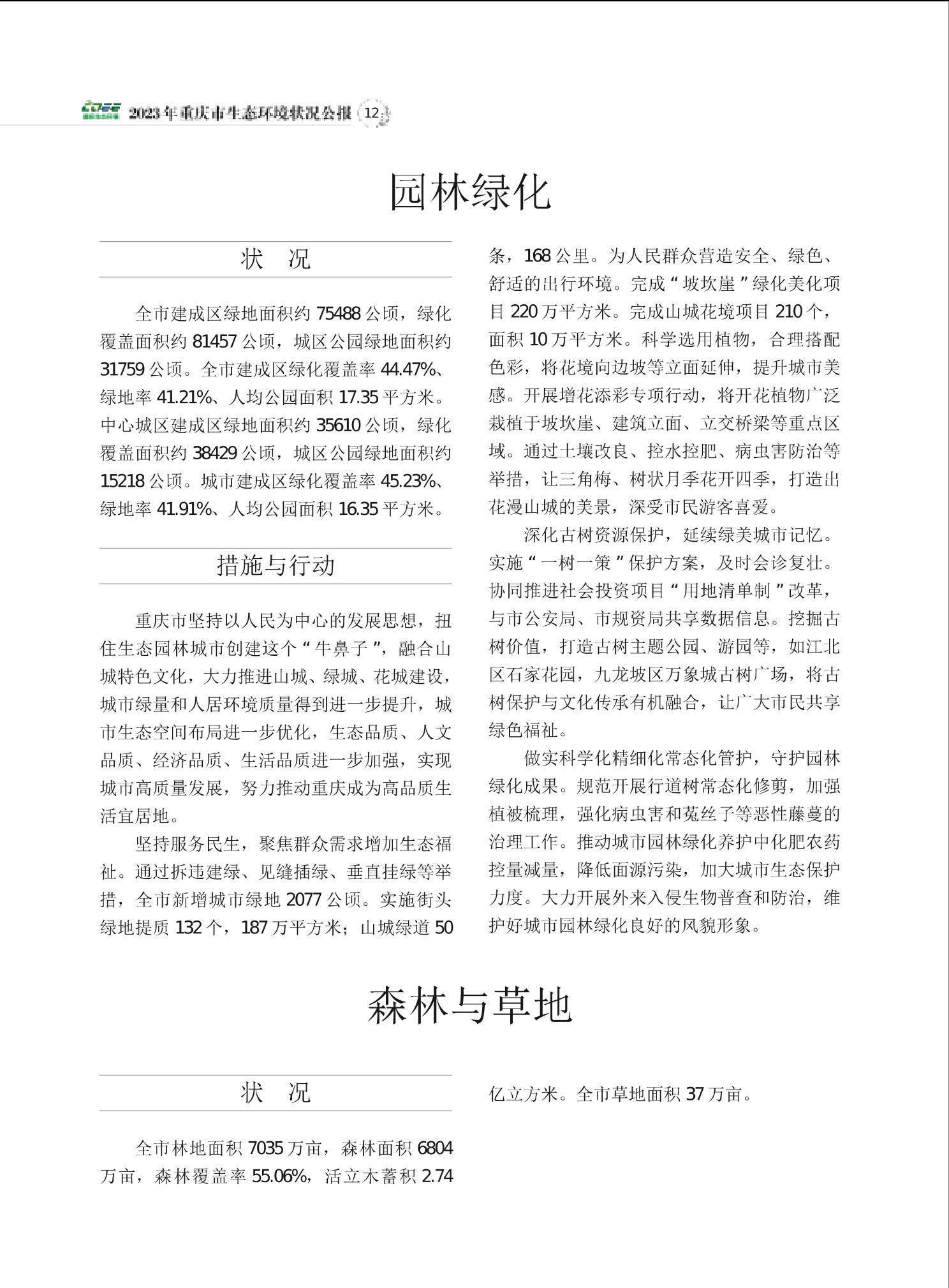 2023年重庆市生态环境状况公报 12

园林绿化

状　况

全市建成区绿地面积约 75488 公顷，绿化覆盖面积约 81457 公顷，城区公园绿地面积约 31759 公顷。全市建成区绿化覆盖率 44.47%、绿地率 41.21%、人均公园面积 17.35 平方米。中心城区建成区绿地面积约 35610 公顷，绿化覆盖面积约 38429 公顷，城区公园绿地面积约 15218 公顷。城市建成区绿化覆盖率 45.23%、绿地率 41.91%、人均公园面积 16.35 平方米。

措施与行动

重庆市坚持以人民为中心的发展思想，扭住生态园林城市创建这个“牛鼻子”，融合山城特色文化，大力推进山城、绿城、花城建设，城市绿量和人居环境质量得到进一步提升，城市生态空间布局进一步优化，生态品质、人文品质、经济品质、生活品质进一步加强，实现城市高质量发展，努力推动重庆成为高品质生活宜居地。

坚持服务民生，聚焦群众需求增加生态福祉。通过拆违建绿、见缝插绿、垂直挂绿等举措，全市新增城市绿地 2077 公顷。实施街头绿地提质 132 个，187 万平方米；山城绿道 50 条，168 公里。为人民群众营造安全、绿色、舒适的出行环境。完成“坡坎崖”绿化美化项目 220 万平方米。完成山城花境项目 210 个，面积 10 万平方米。科学选用植物，合理搭配色彩，将花境向边坡等立面延伸，提升城市美感。开展增花添彩专项行动，将开花植物广泛栽植于坡坎崖、建筑立面、立交桥梁等重点区域。通过土壤改良、控水控肥、病虫害防治等举措，让三角梅、树状月季花开四季，打造出花漫山城的美景，深受市民游客喜爱。

深化古树资源保护，延续绿美城市记忆。实施“一树一策”保护方案，及时会诊复壮。协同推进社会投资项目“用地清单制”改革，与市公安局、市规资局共享数据信息。挖掘古树价值，打造古树主题公园、游园等，如江北区石家花园，九龙坡区万象城古树广场，将古树保护与文化传承有机融合，让广大市民共享绿色福祉。

做实科学化精细化常态化管护，守护园林绿化成果。规范开展行道树常态化修剪，加强植被梳理，强化病虫害和菟丝子等恶性藤蔓的治理工作。推动城市园林绿化养护中化肥农药控量减量，降低面源污染，加大城市生态保护力度。大力开展外来入侵生物普查和防治，维护好城市园林绿化良好的风貌形象。

森林与草地

状　况

全市林地面积 7035 万亩，森林面积 6804 万亩，森林覆盖率 55.06%，活立木蓄积 2.74 亿立方米。全市草地面积 37 万亩。